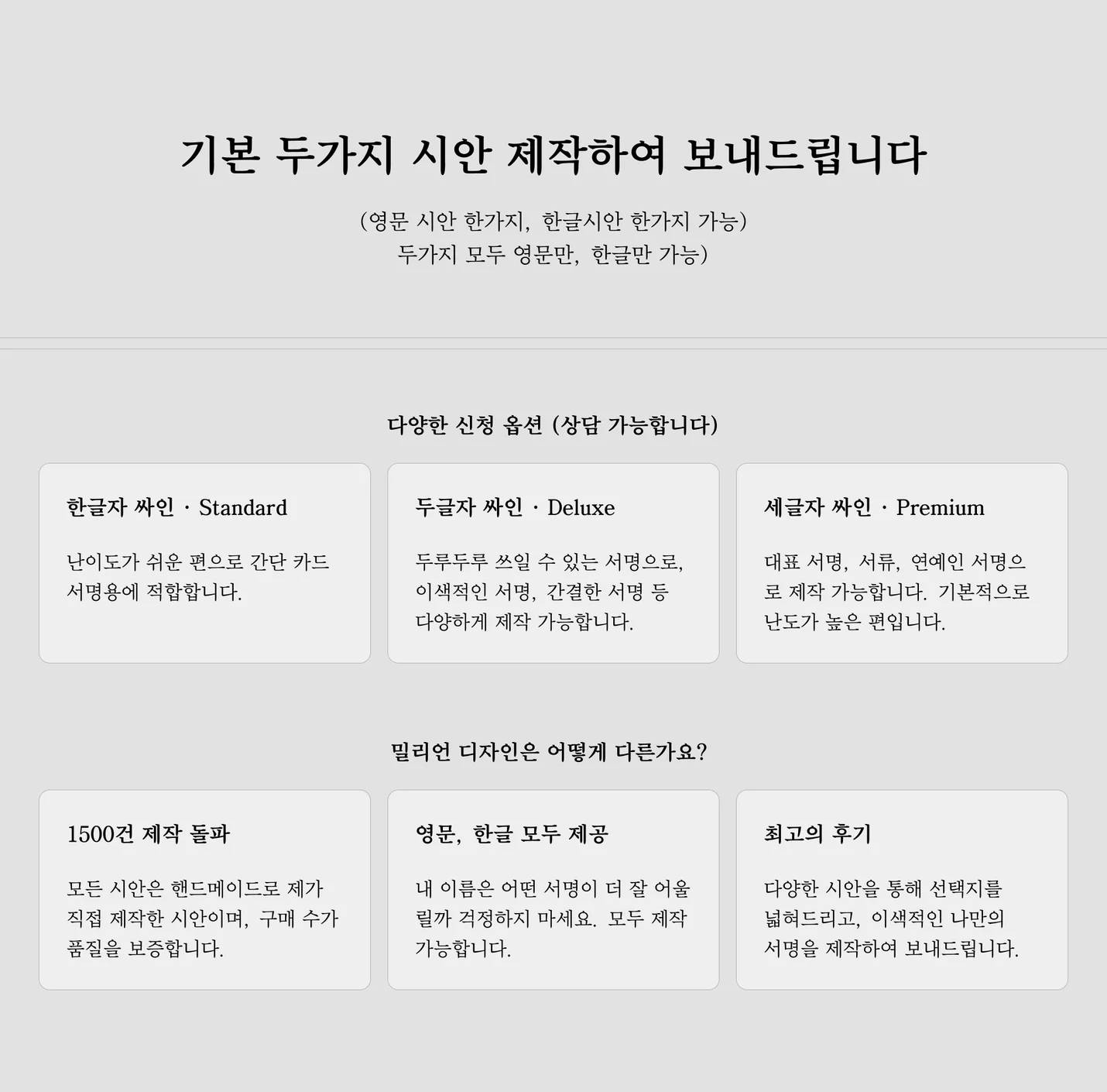 기본 두가지 시안 제작하여 보내드립니다

(영문 시안 한가지, 한글시안 한가지 가능)
두가지 모두 영문만, 한글만 가능)

다양한 신청 옵션 (상담 가능합니다)

한글자 싸인 · Standard

난이도가 쉬운 편으로 간단 카드 서명용에 적합합니다.

두글자 싸인 · Deluxe

두루두루 쓰일 수 있는 서명으로, 이색적인 서명, 간결한 서명 등 다양하게 제작 가능합니다.

세글자 싸인 · Premium

대표 서명, 서류, 연예인 서명으로 제작 가능합니다. 기본적으로 난도가 높은 편입니다.

밀리언 디자인은 어떻게 다른가요?

1500건 제작 돌파

모든 시안은 핸드메이드로 제가 직접 제작한 시안이며, 구매 수가 품질을 보증합니다.

영문, 한글 모두 제공

내 이름은 어떤 서명이 더 잘 어울릴까 걱정하지 마세요. 모두 제작 가능합니다.

최고의 후기

다양한 시안을 통해 선택지를 넓혀드리고, 이색적인 나만의 서명을 제작하여 보내드립니다.